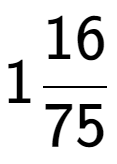 $1\frac{16}{75}$